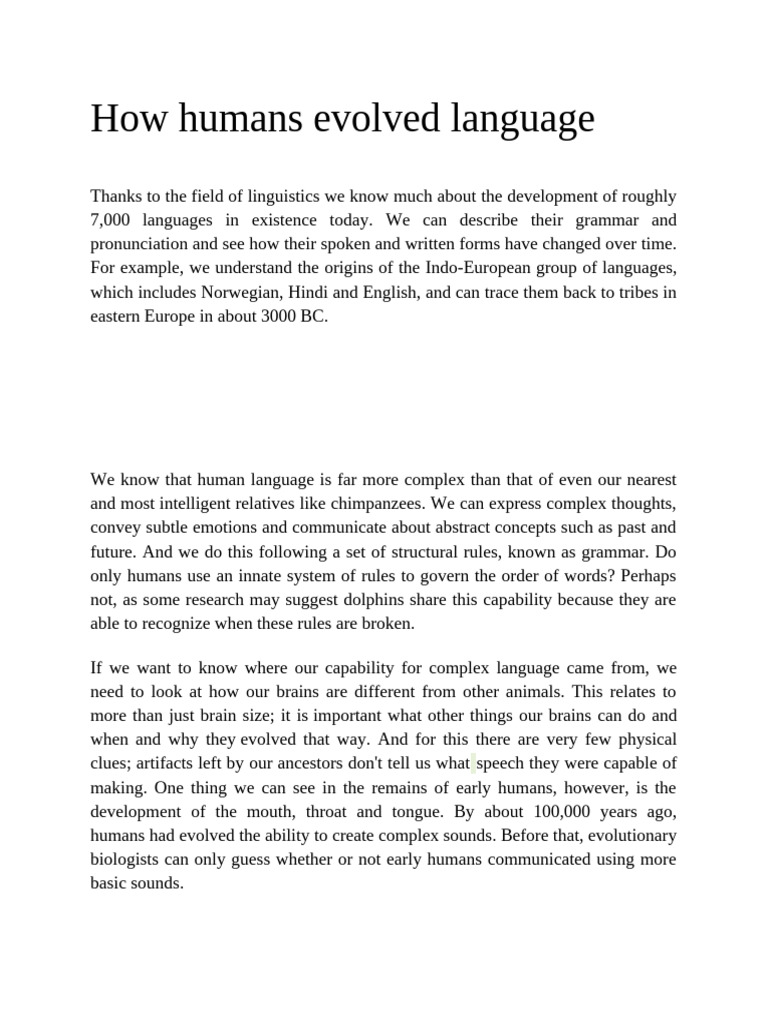 How humans evolved language

Thanks to the field of linguistics we know much about the development of roughly 7,000 languages in existence today. We can describe their grammar and pronunciation and see how their spoken and written forms have changed over time. For example, we understand the origins of the Indo-European group of languages, which includes Norwegian, Hindi and English, and can trace them back to tribes in eastern Europe in about 3000 BC.

We know that human language is far more complex than that of even our nearest and most intelligent relatives like chimpanzees. We can express complex thoughts, convey subtle emotions and communicate about abstract concepts such as past and future. And we do this following a set of structural rules, known as grammar. Do only humans use an innate system of rules to govern the order of words? Perhaps not, as some research may suggest dolphins share this capability because they are able to recognize when these rules are broken.

If we want to know where our capability for complex language came from, we need to look at how our brains are different from other animals. This relates to more than just brain size; it is important what other things our brains can do and when and why they evolved that way. And for this there are very few physical clues; artifacts left by our ancestors don't tell us what speech they were capable of making. One thing we can see in the remains of early humans, however, is the development of the mouth, throat and tongue. By about 100,000 years ago, humans had evolved the ability to create complex sounds. Before that, evolutionary biologists can only guess whether or not early humans communicated using more basic sounds.